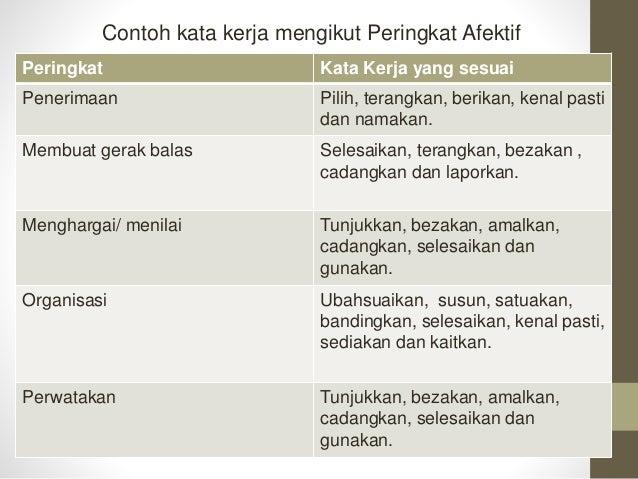 Contoh kata kerja mengikut Peringkat Afektif

| Peringkat | Kata Kerja yang sesuai |
|---|---|
| Penerimaan | Pilih, terangkan, berikan, kenal pasti dan namakan. |
| Membuat gerak balas | Selesaikan, terangkan, bezakan , cadangkan dan laporkan. |
| Menghargai/ menilai | Tunjukkan, bezakan, amalkan, cadangkan, selesaikan dan gunakan. |
| Organisasi | Ubahsuaikan, susun, satuakan, bandingkan, selesaikan, kenal pasti, sediakan dan kaitkan. |
| Perwatakan | Tunjukkan, bezakan, amalkan, cadangkan, selesaikan dan gunakan. |